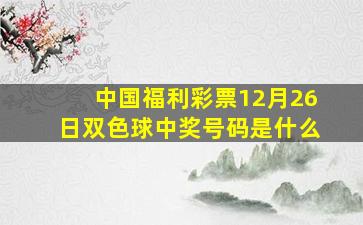 中国福利彩票12月26日双色球中奖号码是什么